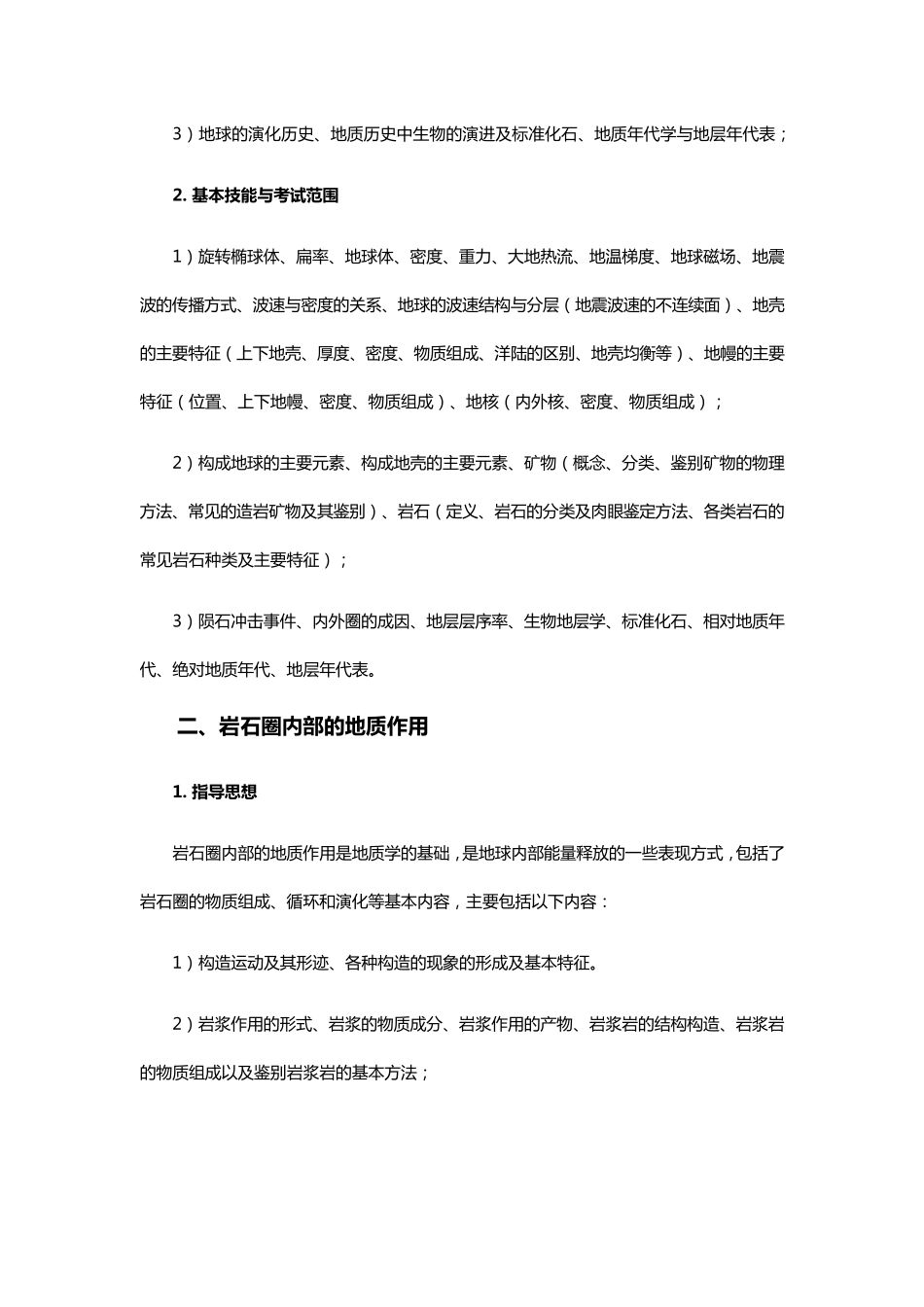 3）地球的演化历史、地质历史中生物的演进及标准化石、地质年代学与地层年代表；

2. 基本技能与考试范围

1）旋转椭球体、扁率、地球体、密度、重力、大地热流、地温梯度、地球磁场、地震波的传播方式、波速与密度的关系、地球的波速结构与分层（地震波速的不连续面）、地壳的主要特征（上下地壳、厚度、密度、物质组成、洋陆的区别、地壳均衡等）、地幔的主要特征（位置、上下地幔、密度、物质组成）、地核（内外核、密度、物质组成）；

2）构成地球的主要元素、构成地壳的主要元素、矿物（概念、分类、鉴别矿物的物理方法、常见的造岩矿物及其鉴别）、岩石（定义、岩石的分类及肉眼鉴定方法、各类岩石的常见岩石种类及主要特征）；

3）陨石冲击事件、内外圈的成因、地层层序率、生物地层学、标准化石、相对地质年代、绝对地质年代、地层年代表。

二、岩石圈内部的地质作用

1. 指导思想

岩石圈内部的地质作用是地质学的基础，是地球内部能量释放的一些表现方式，包括了岩石圈的物质组成、循环和演化等基本内容，主要包括以下内容：

1）构造运动及其形迹、各种构造的现象的形成及基本特征。

2）岩浆作用的形式、岩浆的物质成分、岩浆作用的产物、岩浆岩的结构构造、岩浆岩的物质组成以及鉴别岩浆岩的基本方法；